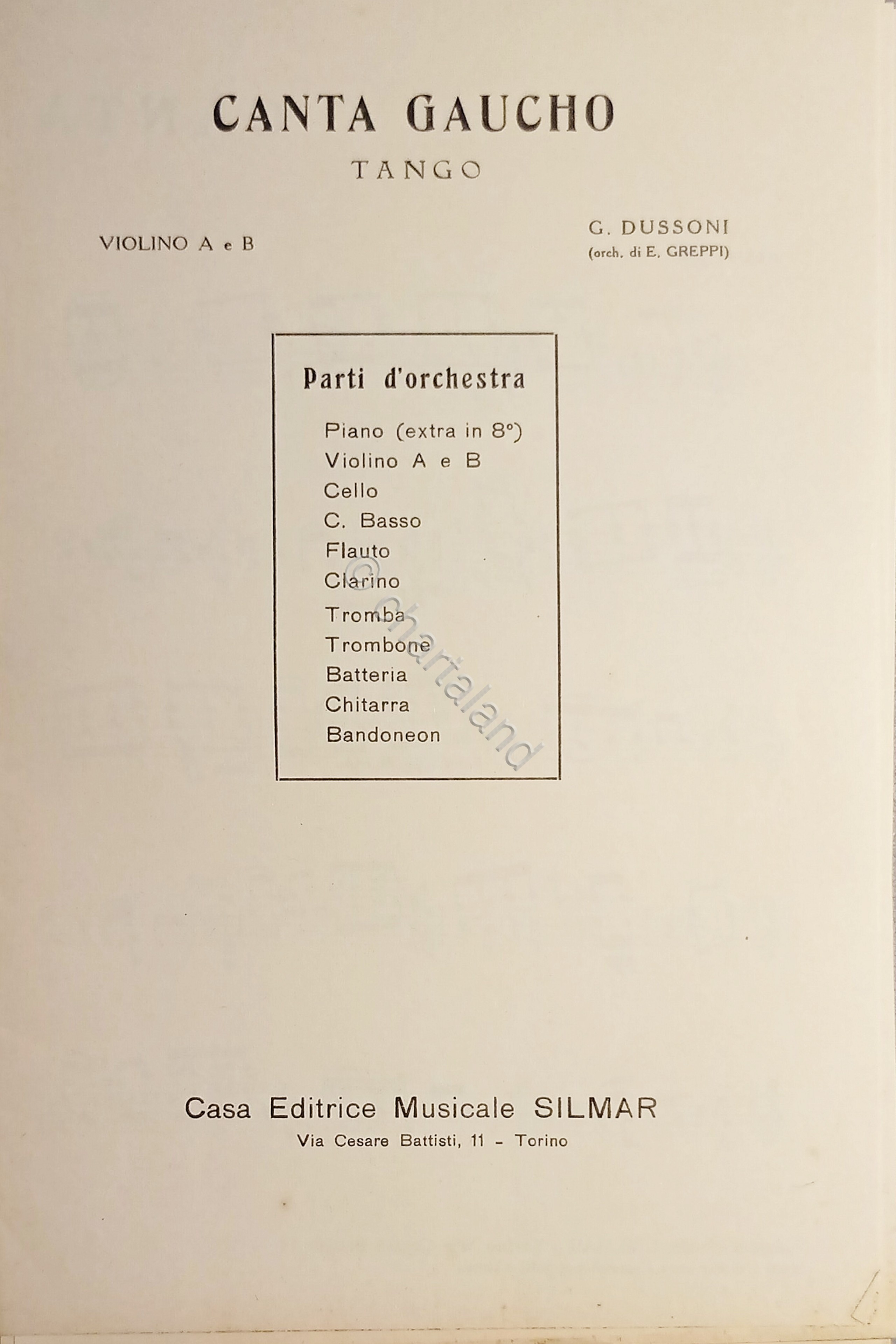 CANTA GAUCHO
TANGO

VIOLINO A e B

G. DUSSONI
(orch. di E. GREPPI)

Parti d'orchestra

Piano (extra in 8°)
Violino A e B
Cello
C. Basso
Flauto
Clarino
Tromba
Trombone
Batteria
Chitarra
Bandoneon

Casa Editrice Musicale SILMAR
Via Cesare Battisti, 11 - Torino

© chartaland